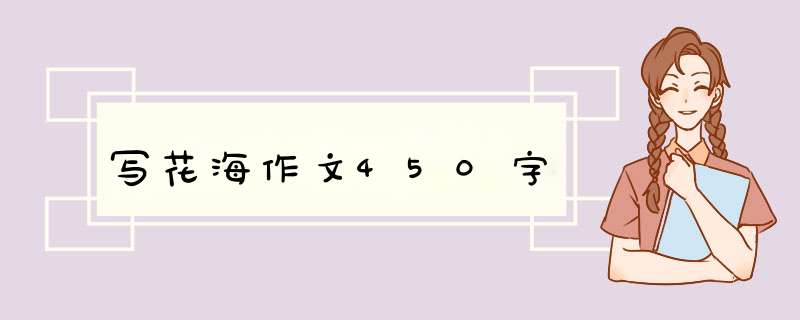 写花海作文450字